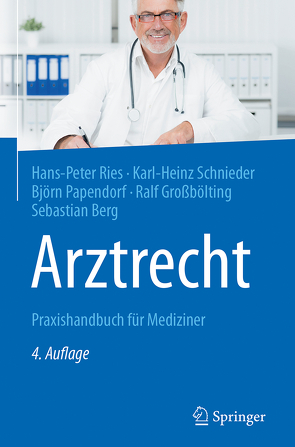 Hans-Peter Ries · Karl-Heinz Schnieder
Björn Papendorf · Ralf Großbölting
Sebastian Berg

Arztrecht

Praxishandbuch für Mediziner

4. Auflage

Springer